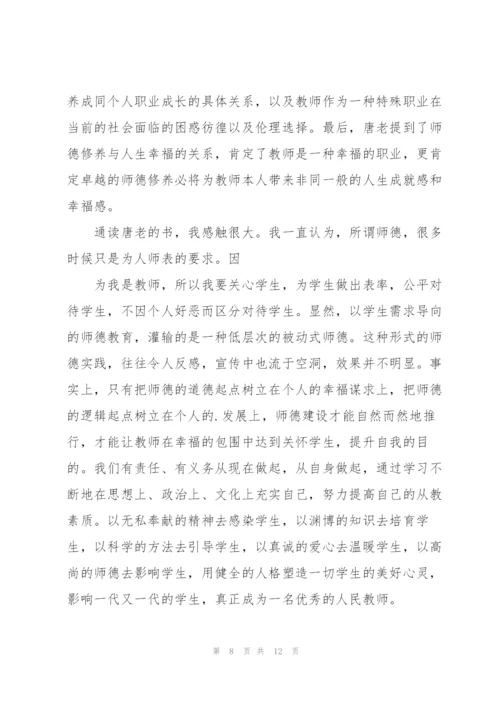 养成同个人职业成长的具体关系，以及教师作为一种特殊职业在当前的社会面临的困惑彷徨以及伦理选择。最后，唐老提到了师德修养与人生幸福的关系，肯定了教师是一种幸福的职业，更肯定卓越的师德修养必将为教师本人带来非同一般的人生成就感和幸福感。

通读唐老的书，我感触很大。我一直认为，所谓师德，很多时候只是为人师表的要求。因

为我是教师，所以我要关心学生，为学生做出表率，公平对待学生，不因个人好恶而区分对待学生。显然，以学生需求导向的师德教育，灌输的是一种低层次的被动式师德。这种形式的师德实践，往往令人反感，宣传中也流于空洞，效果并不明显。事实上，只有把师德的道德起点树立在个人的幸福谋求上，把师德的逻辑起点树立在个人的.发展上，师德建设才能自然而然地推行，才能让教师在幸福的包围中达到关怀学生，提升自我的目的。我们有责任、有义务从现在做起，从自身做起，通过学习不断地在思想上、政治上、文化上充实自己，努力提高自己的从教素质。以无私奉献的精神去感染学生，以渊博的知识去培育学生，以科学的方法去引导学生，以真诚的爱心去温暖学生，以高尚的师德去影响学生，用健全的人格塑造一切学生的美好心灵，影响一代又一代的学生，真正成为一名优秀的人民教师。

第 8 页 共 12 页